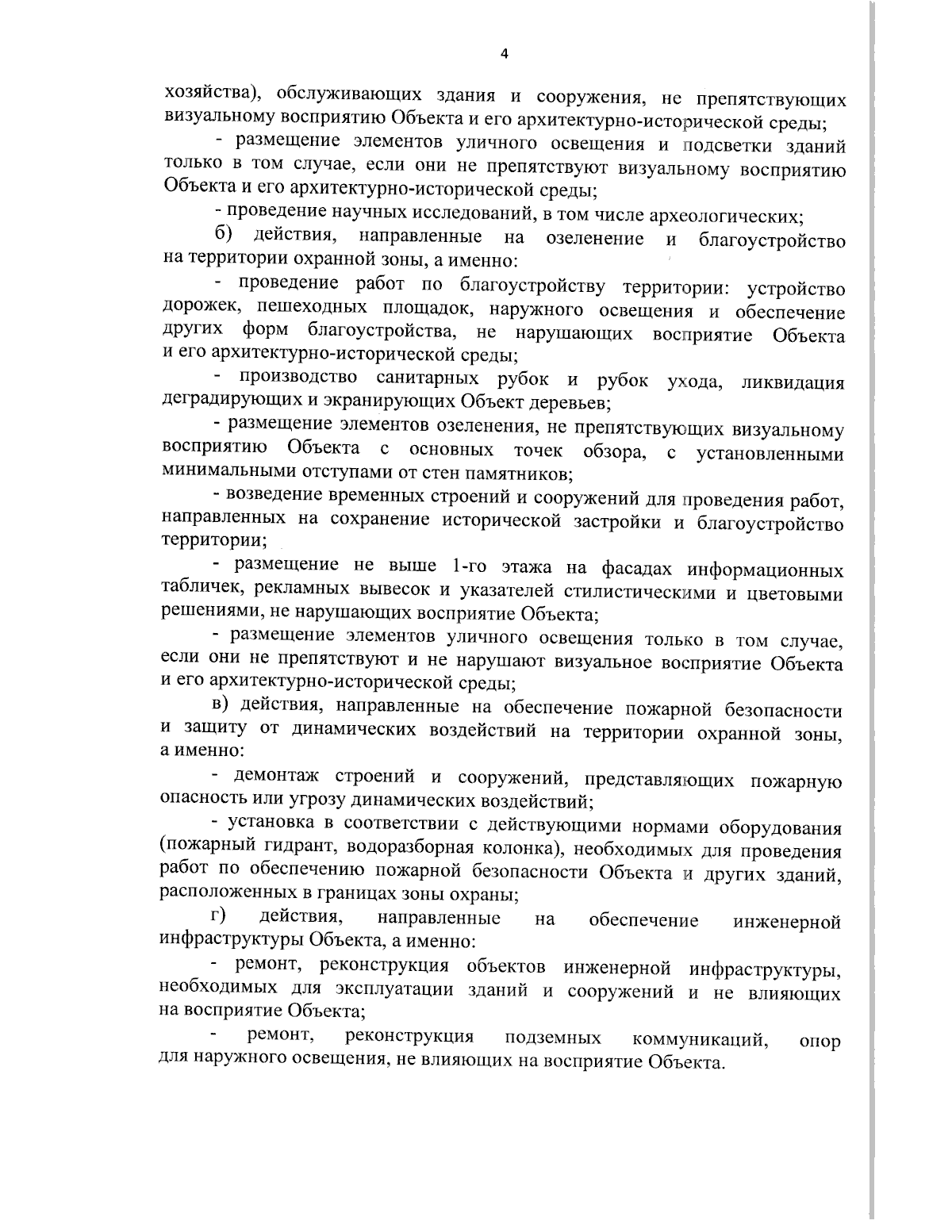 4

хозяйства), обслуживающих здания и сооружения, не препятствующих визуальному восприятию Объекта и его архитектурно-исторической среды;

- размещение элементов уличного освещения и подсветки зданий только в том случае, если они не препятствуют визуальному восприятию Объекта и его архитектурно-исторической среды;

- проведение научных исследований, в том числе археологических;

б) действия, направленные на озеленение и благоустройство на территории охранной зоны, а именно:

- проведение работ по благоустройству территории: устройство дорожек, пешеходных площадок, наружного освещения и обеспечение других форм благоустройства, не нарушающих восприятие Объекта и его архитектурно-исторической среды;

- производство санитарных рубок и рубок ухода, ликвидация деградирующих и экранирующих Объект деревьев;

- размещение элементов озеленения, не препятствующих визуальному восприятию Объекта с основных точек обзора, с установленными минимальными отступами от стен памятников;

- возведение временных строений и сооружений для проведения работ, направленных на сохранение исторической застройки и благоустройство территории;

- размещение не выше 1-го этажа на фасадах информационных табличек, рекламных вывесок и указателей стилистическими и цветовыми решениями, не нарушающих восприятие Объекта;

- размещение элементов уличного освещения только в том случае, если они не препятствуют и не нарушают визуальное восприятие Объекта и его архитектурно-исторической среды;

в) действия, направленные на обеспечение пожарной безопасности и защиту от динамических воздействий на территории охранной зоны, а именно:

- демонтаж строений и сооружений, представляющих пожарную опасность или угрозу динамических воздействий;

- установка в соответствии с действующими нормами оборудования (пожарный гидрант, водоразборная колонка), необходимых для проведения работ по обеспечению пожарной безопасности Объекта и других зданий, расположенных в границах зоны охраны;

г) действия, направленные на обеспечение инженерной инфраструктуры Объекта, а именно:

- ремонт, реконструкция объектов инженерной инфраструктуры, необходимых для эксплуатации зданий и сооружений и не влияющих на восприятие Объекта;

- ремонт, реконструкция подземных коммуникаций, опор для наружного освещения, не влияющих на восприятие Объекта.